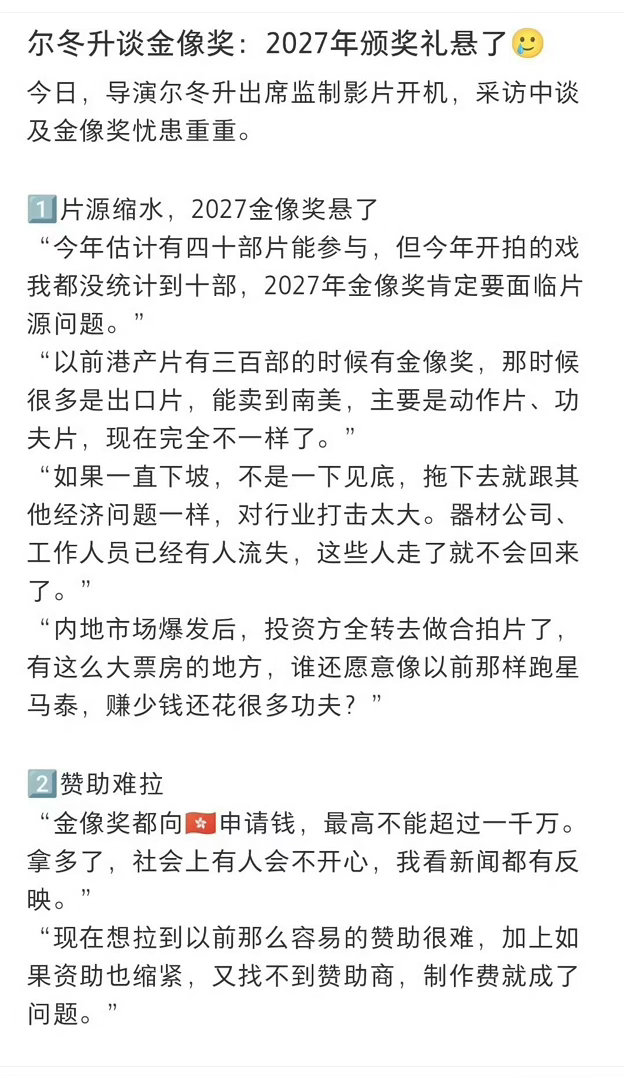 尔冬升谈金像奖：2027年颁奖礼悬了🥲

今日，导演尔冬升出席监制影片开机，采访中谈及金像奖忧患重重。

1️⃣片源缩水，2027金像奖悬了
“今年估计有四十部片能参与，但今年开拍的戏我都没统计到十部，2027年金像奖肯定要面临片源问题。”
“以前港产片有三百部的时候有金像奖，那时候很多是出口片，能卖到南美，主要是动作片、功夫片，现在完全不一样了。”
“如果一直下坡，不是一下见底，拖下去就跟其他经济问题一样，对行业打击太大。器材公司、工作人员已经有人流失，这些人走了就不会回来了。”
“内地市场爆发后，投资方全转去做合拍片了，有这么大票房的地方，谁还愿意像以前那样跑星马泰，赚少钱还花很多功夫？”

2️⃣赞助难拉
“金像奖都向🇭🇰申请钱，最高不能超过一千万。拿多了，社会上有人会不开心，我看新闻都有反映。”
“现在想拉到以前那么容易的赞助很难，加上如果资助也缩紧，又找不到赞助商，制作费就成了问题。”